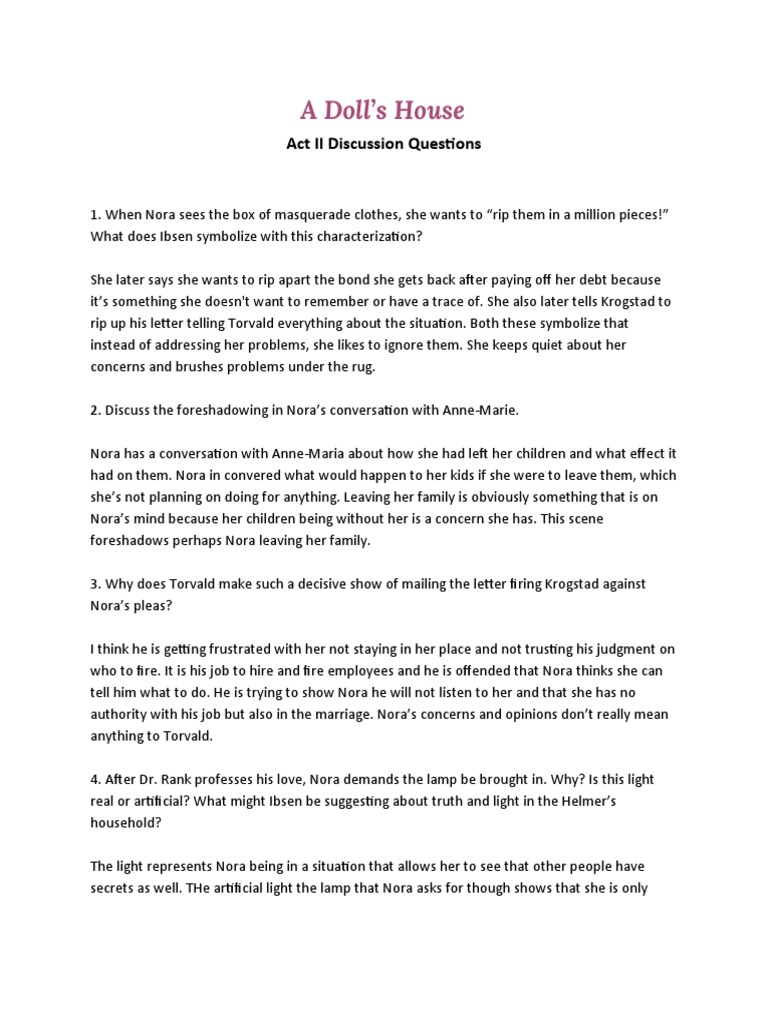 A Doll's House

Act II Discussion Questions

1. When Nora sees the box of masquerade clothes, she wants to "rip them in a million pieces!" What does Ibsen symbolize with this characterization?

She later says she wants to rip apart the bond she gets back after paying off her debt because it's something she doesn't want to remember or have a trace of. She also later tells Krogstad to rip up his letter telling Torvald everything about the situation. Both these symbolize that instead of addressing her problems, she likes to ignore them. She keeps quiet about her concerns and brushes problems under the rug.

2. Discuss the foreshadowing in Nora's conversation with Anne-Marie.

Nora has a conversation with Anne-Maria about how she had left her children and what effect it had on them. Nora in convered what would happen to her kids if she were to leave them, which she's not planning on doing for anything. Leaving her family is obviously something that is on Nora's mind because her children being without her is a concern she has. This scene foreshadows perhaps Nora leaving her family.

3. Why does Torvald make such a decisive show of mailing the letter firing Krogstad against Nora's pleas?

I think he is getting frustrated with her not staying in her place and not trusting his judgment on who to fire. It is his job to hire and fire employees and he is offended that Nora thinks she can tell him what to do. He is trying to show Nora he will not listen to her and that she has no authority with his job but also in the marriage. Nora's concerns and opinions don't really mean anything to Torvald.

4. After Dr. Rank professes his love, Nora demands the lamp be brought in. Why? Is this light real or artificial? What might Ibsen be suggesting about truth and light in the Helmer's household?

The light represents Nora being in a situation that allows her to see that other people have secrets as well. THe artificial light the lamp that Nora asks for though shows that she is only